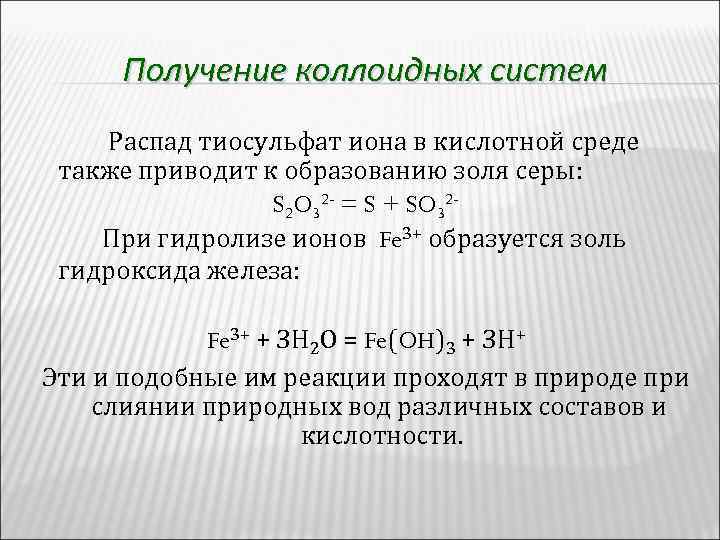 Получение коллоидных систем

Распад тиосульфат иона в кислотной среде также приводит к образованию золя серы:

$S_2O_3^{2-} = S + SO_3^{2-}$

При гидролизе ионов $Fe^{3+}$ образуется золь гидроксида железа:

$Fe^{3+} + 3H_2O = Fe(OH)_3 + 3H^+$

Эти и подобные им реакции проходят в природе при слиянии природных вод различных составов и кислотности.